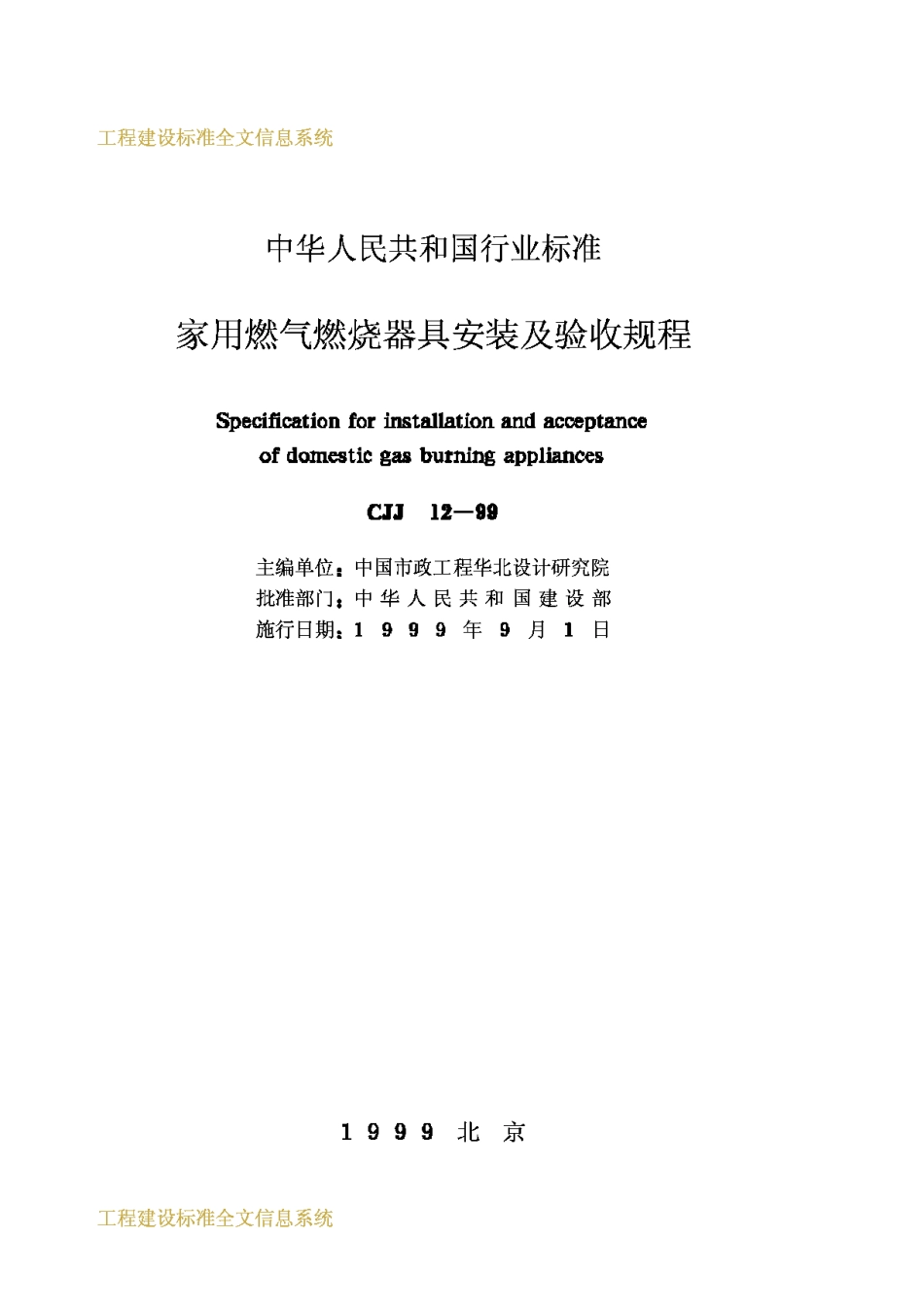 工程建设标准全文信息系统

中华人民共和国行业标准

家用燃气燃烧器具安装及验收规程

Specification for installation and acceptance of domestic gas burning appliances

CJJ 12—99

主编单位：中国市政工程华北设计研究院
批准部门：中华人民共和国建设部
施行日期：1999年9月1日

1999 北京

工程建设标准全文信息系统